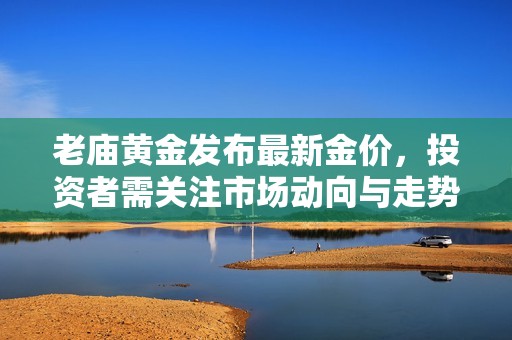 老庙黄金发布最新金价，投资者需关注市场动向与走势